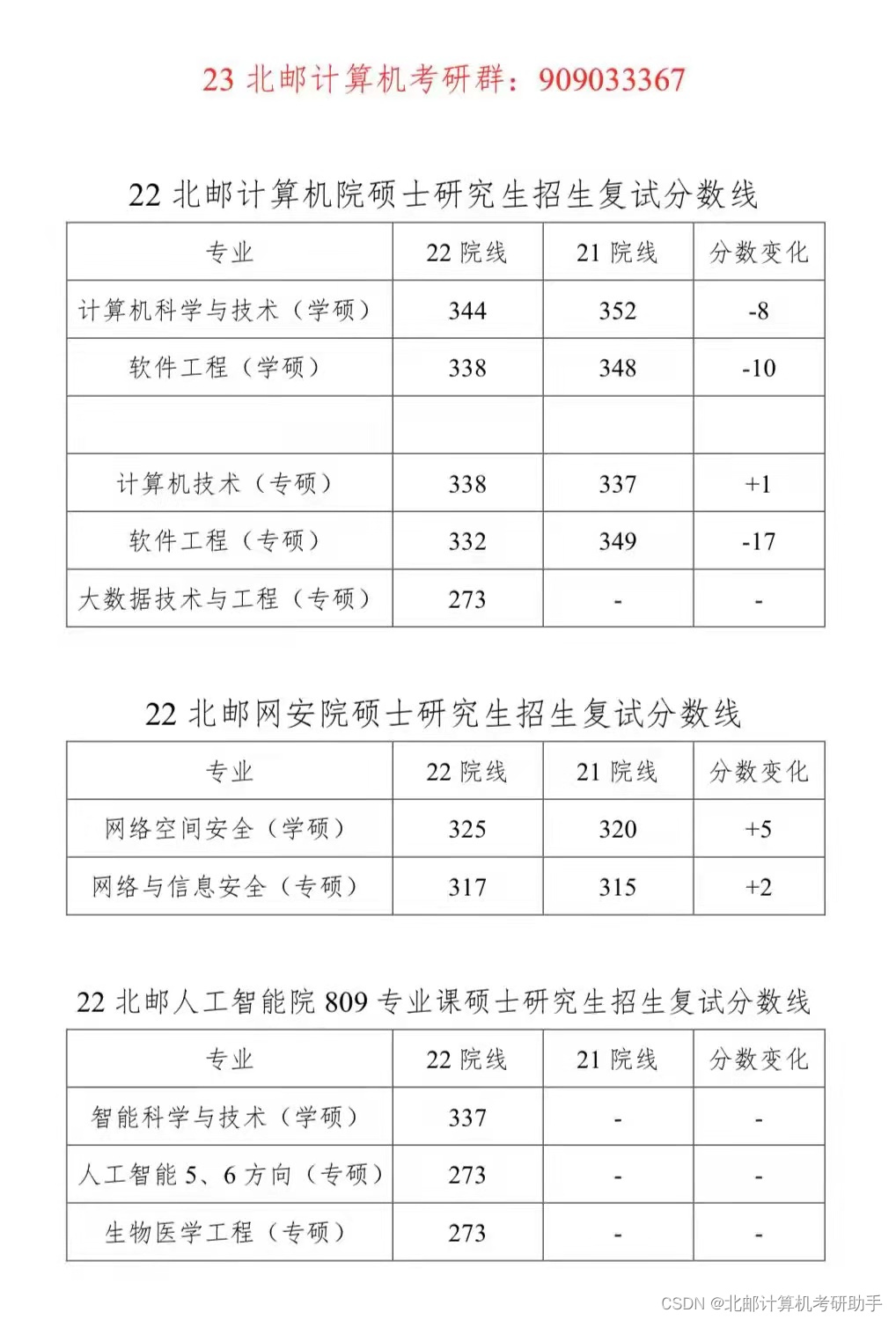 23 北邮计算机考研群：909033367

22 北邮计算机院硕士研究生招生复试分数线

| 专业 | 22 院线 | 21 院线 | 分数变化 |
|---|---|---|---|
| 计算机科学与技术（学硕） | 344 | 352 | -8 |
| 软件工程（学硕） | 338 | 348 | -10 |
| | | | |
| 计算机技术（专硕） | 338 | 337 | +1 |
| 软件工程（专硕） | 332 | 349 | -17 |
| 大数据技术与工程（专硕） | 273 | - | - |

22 北邮网安院硕士研究生招生复试分数线

| 专业 | 22 院线 | 21 院线 | 分数变化 |
|---|---|---|---|
| 网络空间安全（学硕） | 325 | 320 | +5 |
| 网络与信息安全（专硕） | 317 | 315 | +2 |

22 北邮人工智能院 809 专业课硕士研究生招生复试分数线

| 专业 | 22 院线 | 21 院线 | 分数变化 |
|---|---|---|---|
| 智能科学与技术（学硕） | 337 | - | - |
| 人工智能 5、6 方向（专硕） | 273 | - | - |
| 生物医学工程（专硕） | 273 | - | - |

CSDN @北邮计算机考研助手